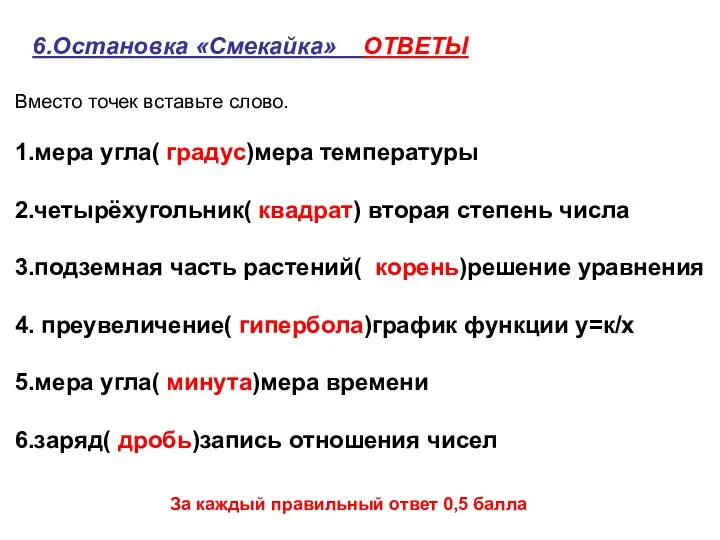 6.Остановка «Смекайка» ОТВЕТЫ

Вместо точек вставьте слово.

1.мера угла( градус)мера температуры

2.четырёхугольник( квадрат) вторая степень числа

3.подземная часть растений( корень)решение уравнения

4. преувеличение( гипербола)график функции у=к/х

5.мера угла( минута)мера времени

6.заряд( дробь)запись отношения чисел

За каждый правильный ответ 0,5 балла